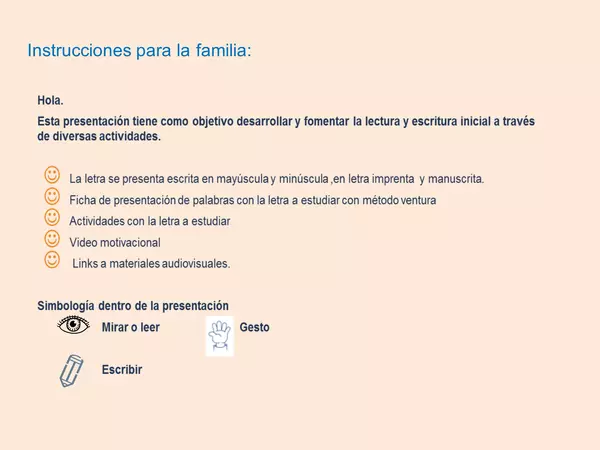 Instrucciones para la familia:

Hola.

Esta presentación tiene como objetivo desarrollar y fomentar la lectura y escritura inicial a través de diversas actividades.

La letra se presenta escrita en mayúscula y minúscula ,en letra imprenta y manuscrita.
Ficha de presentación de palabras con la letra a estudiar con método ventura
Actividades con la letra a estudiar
Video motivacional
Links a materiales audiovisuales.

Simbología dentro de la presentación
Mirar o leer
Gesto
Escribir